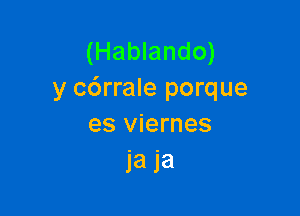 (Hablando)
y córrale porque
es viernes
ja ja